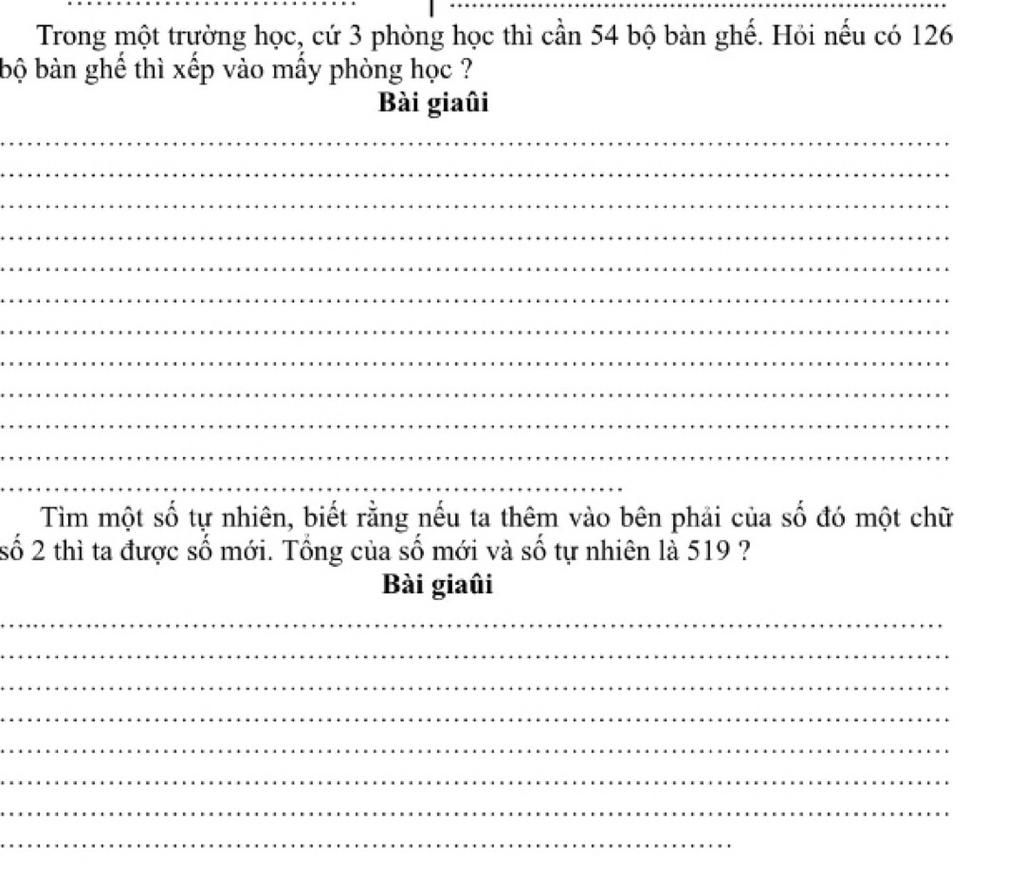 Trong một trường học, cứ 3 phòng học thì cần 54 bộ bàn ghế. Hỏi nếu có 126 bộ bàn ghế thì xếp vào mấy phòng học ?

Bài giaûi

Tìm một số tự nhiên, biết rằng nếu ta thêm vào bên phải của số đó một chữ số 2 thì ta được số mới. Tổng của số mới và số tự nhiên là 519 ?

Bài giaûi